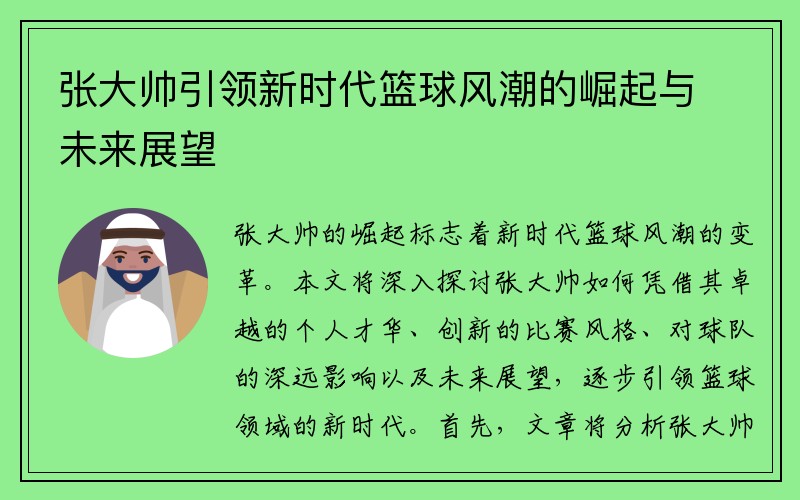 张大帅引领新时代篮球风潮的崛起与未来展望

张大帅的崛起标志着新时代篮球风潮的变革。本文将深入探讨张大帅如何凭借其卓越的个人才华、创新的比赛风格、对球队的深远影响以及未来展望，逐步引领篮球领域的新时代。首先，文章将分析张大帅